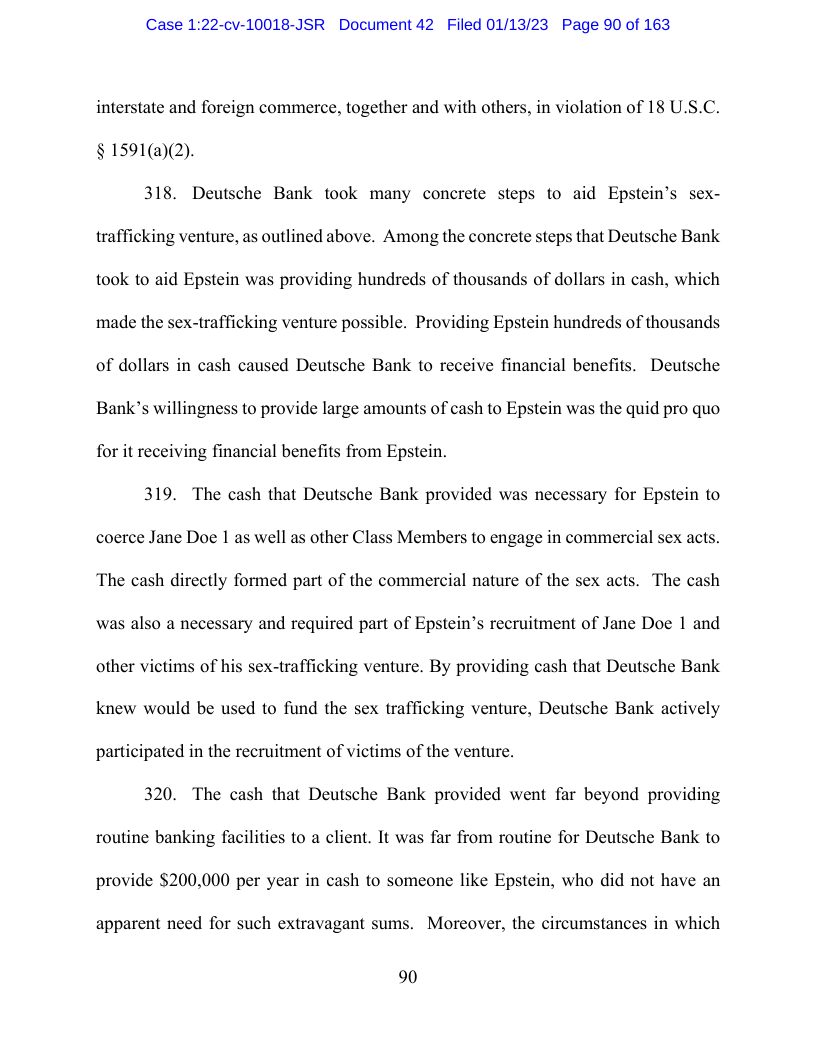 Case 1:22-cv-10018-JSR Document 42 Filed 01/13/23 Page 90 of 163

interstate and foreign commerce, together and with others, in violation of 18 U.S.C. § 1591(a)(2).

318. Deutsche Bank took many concrete steps to aid Epstein's sex-trafficking venture, as outlined above. Among the concrete steps that Deutsche Bank took to aid Epstein was providing hundreds of thousands of dollars in cash, which made the sex-trafficking venture possible. Providing Epstein hundreds of thousands of dollars in cash caused Deutsche Bank to receive financial benefits. Deutsche Bank's willingness to provide large amounts of cash to Epstein was the quid pro quo for it receiving financial benefits from Epstein.

319. The cash that Deutsche Bank provided was necessary for Epstein to coerce Jane Doe 1 as well as other Class Members to engage in commercial sex acts. The cash directly formed part of the commercial nature of the sex acts. The cash was also a necessary and required part of Epstein's recruitment of Jane Doe 1 and other victims of his sex-trafficking venture. By providing cash that Deutsche Bank knew would be used to fund the sex trafficking venture, Deutsche Bank actively participated in the recruitment of victims of the venture.

320. The cash that Deutsche Bank provided went far beyond providing routine banking facilities to a client. It was far from routine for Deutsche Bank to provide $200,000 per year in cash to someone like Epstein, who did not have an apparent need for such extravagant sums. Moreover, the circumstances in which

90